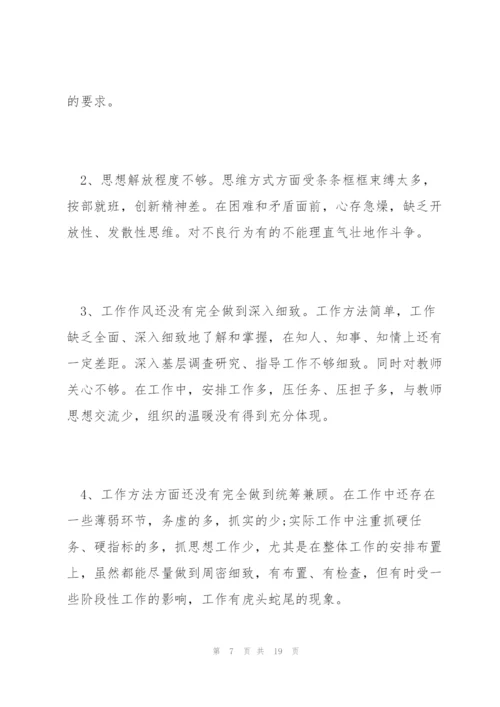 的要求。

2、思想解放程度不够。思维方式方面受条条框框束缚太多，按部就班，创新精神差。在困难和矛盾面前，心存急燥，缺乏开放性、发散性思维。对不良行为有的不能理直气壮地作斗争。

3、工作作风还没有完全做到深入细致。工作方法简单，工作缺乏全面、深入细致地了解和掌握，在知人、知事、知情上还有一定差距。深入基层调查研究、指导工作不够细致。同时对教师关心不够。在工作中，安排工作多，压任务、压担子多，与教师思想交流少，组织的温暖没有得到充分体现。

4、工作方法方面还没有完全做到统筹兼顾。在工作中还存在一些薄弱环节，务虚的多，抓实的少;实际工作中注重抓硬任务、硬指标的多，抓思想工作少，尤其是在整体工作的安排布置上，虽然都能尽量做到周密细致，有布置、有检查，但有时受一些阶段性工作的影响，工作有虎头蛇尾的现象。

第 7 页 共 19 页